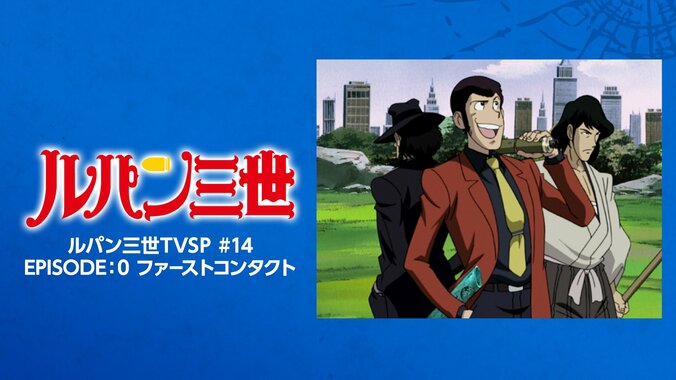 ルパン三世

ルパン三世TVSP #14
EPISODE：0 ファーストコンタクト